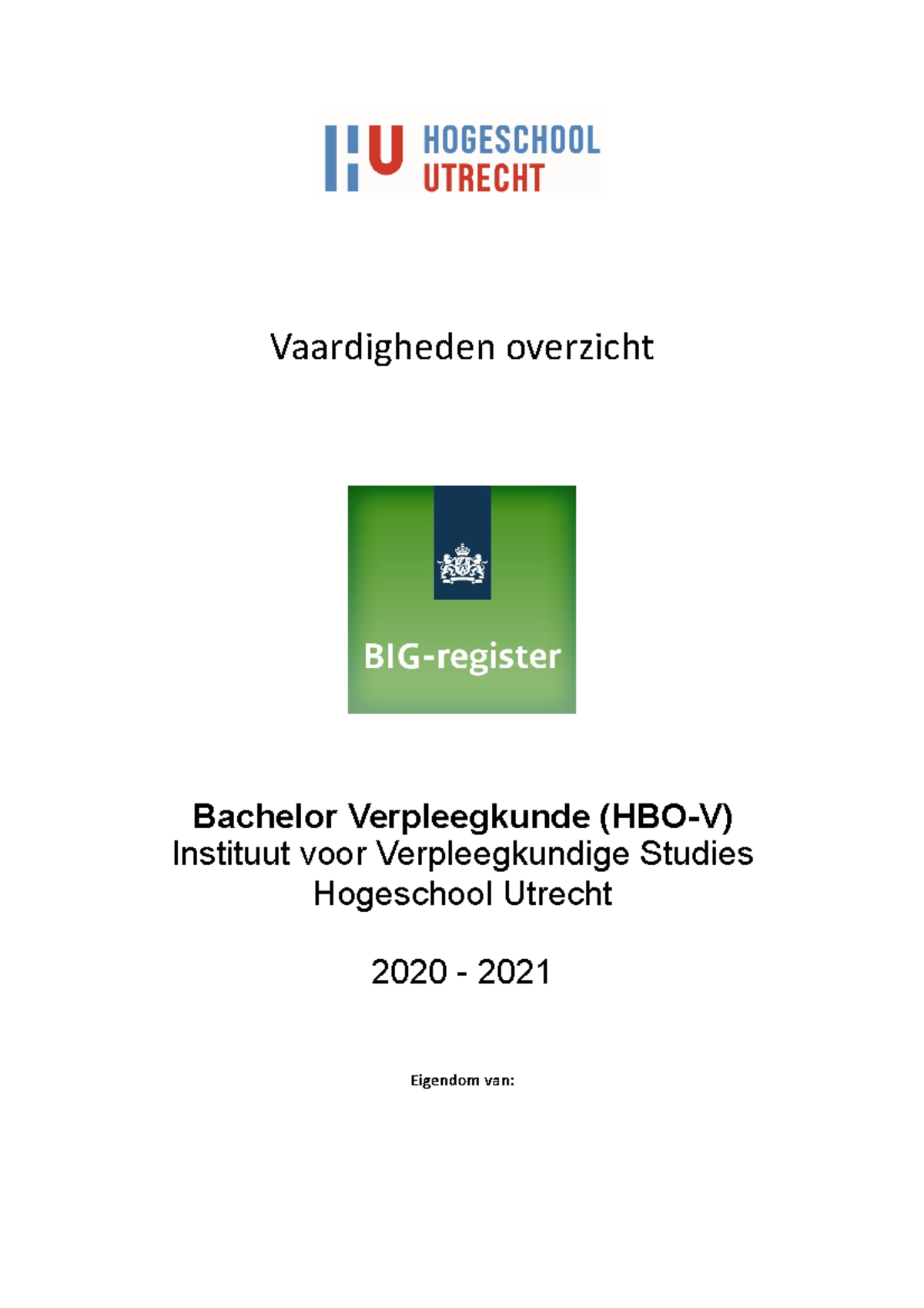 HU HOGESCHOOL UTRECHT

Vaardigheden overzicht

BIG-register

Bachelor Verpleegkunde (HBO-V)
Instituut voor Verpleegkundige Studies
Hogeschool Utrecht

2020 - 2021

Eigendom van: